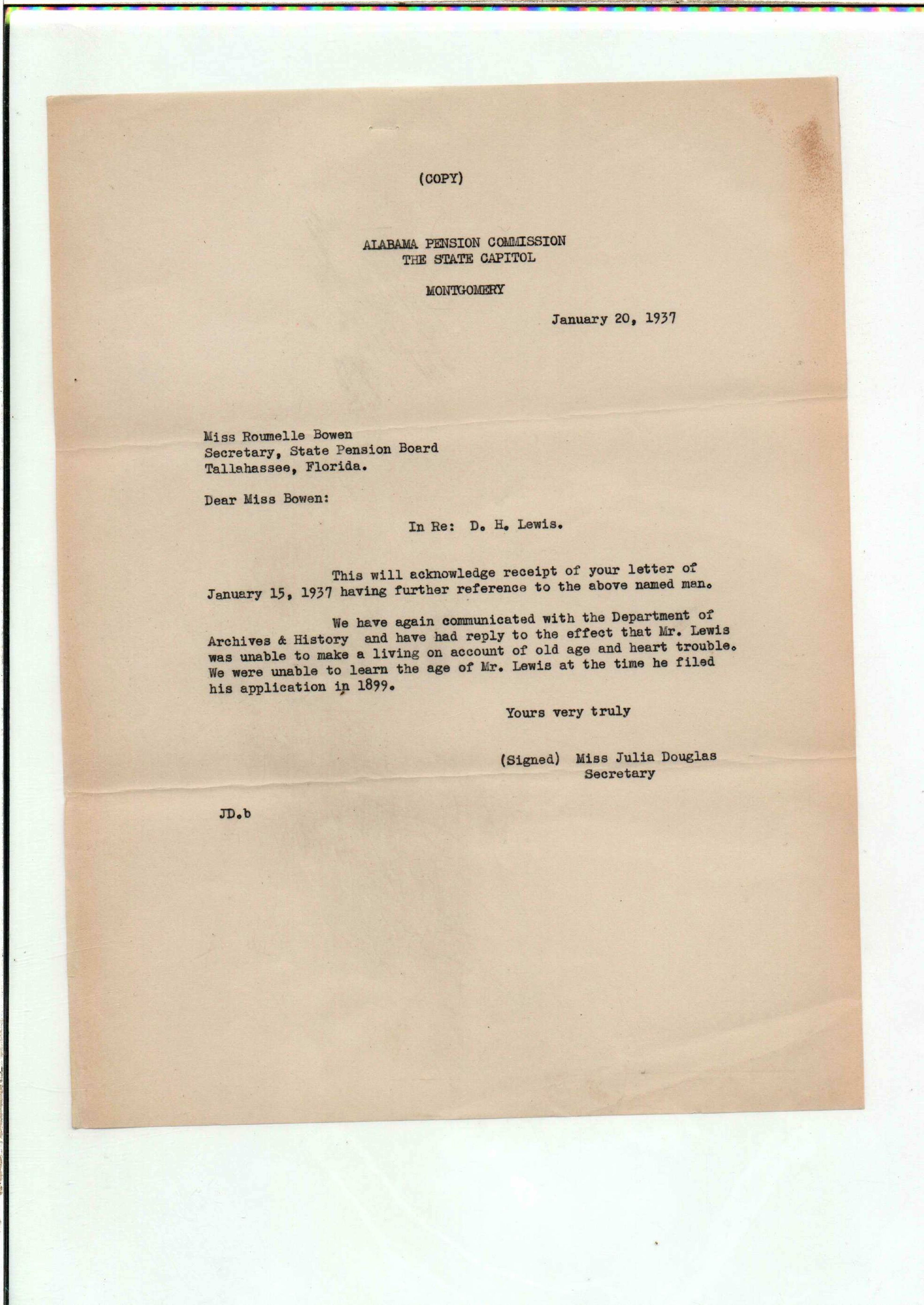 (COPY)

ALABAMA PENSION COMMISSION
THE STATE CAPITOL

MONTGOMERY

January 20, 1937

Miss Roumelle Bowen
Secretary, State Pension Board
Tallahassee, Florida.

Dear Miss Bowen:

In Re: D. H. Lewis.

This will acknowledge receipt of your letter of January 15, 1937 having further reference to the above named man.

We have again communicated with the Department of Archives & History and have had reply to the effect that Mr. Lewis was unable to make a living on account of old age and heart trouble. We were unable to learn the age of Mr. Lewis at the time he filed his application in 1899.

Yours very truly

(Signed) Miss Julia Douglas
Secretary

JD.b